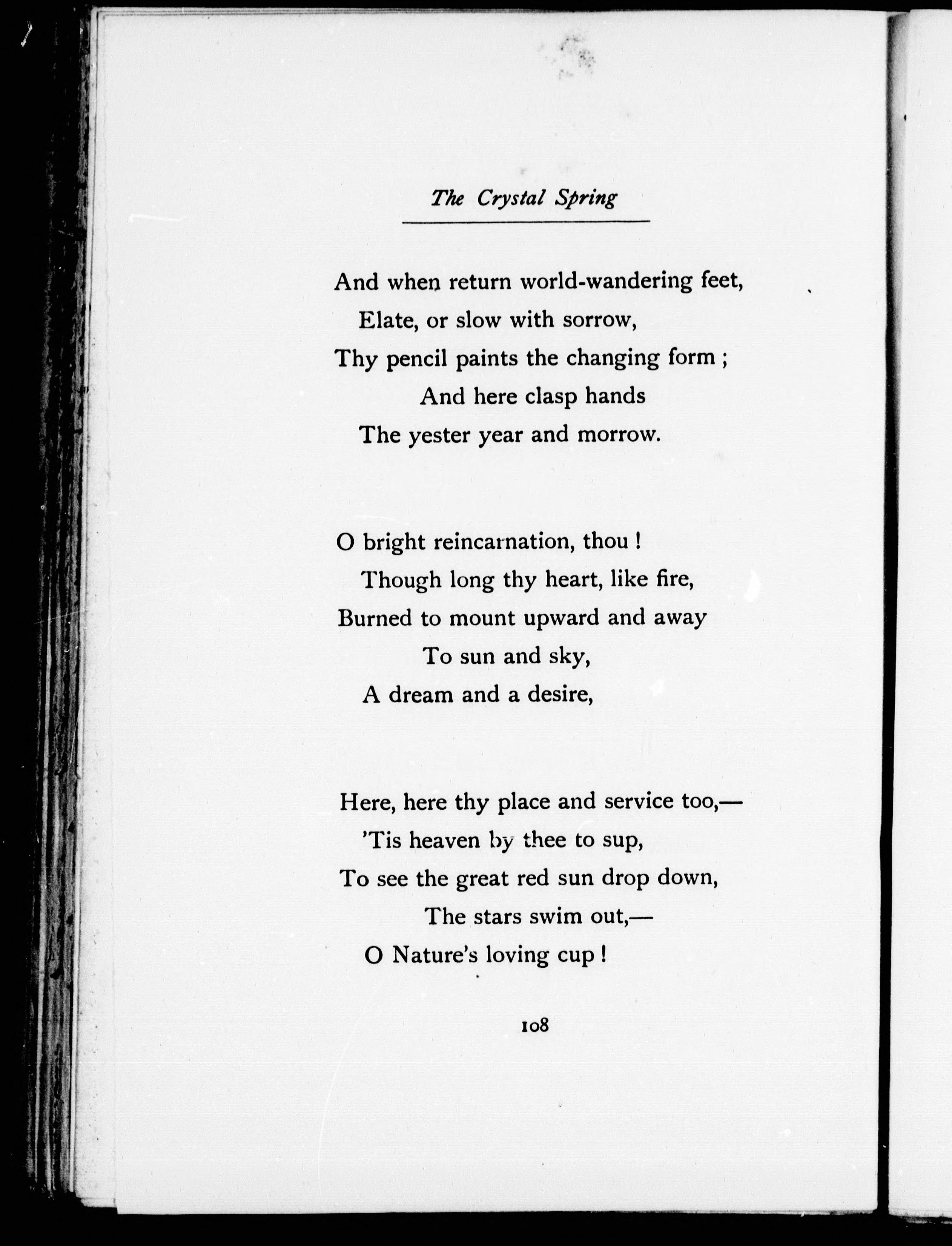 The Crystal Spring

And when return world-wandering feet,
Elate, or slow with sorrow,
Thy pencil paints the changing form ;
And here clasp hands
The yester year and morrow.

O bright reincarnation, thou !
Though long thy heart, like fire,
Burned to mount upward and away
To sun and sky,
A dream and a desire,

Here, here thy place and service too,—
'Tis heaven by thee to sup,
To see the great red sun drop down,
The stars swim out,—
O Nature's loving cup !

108